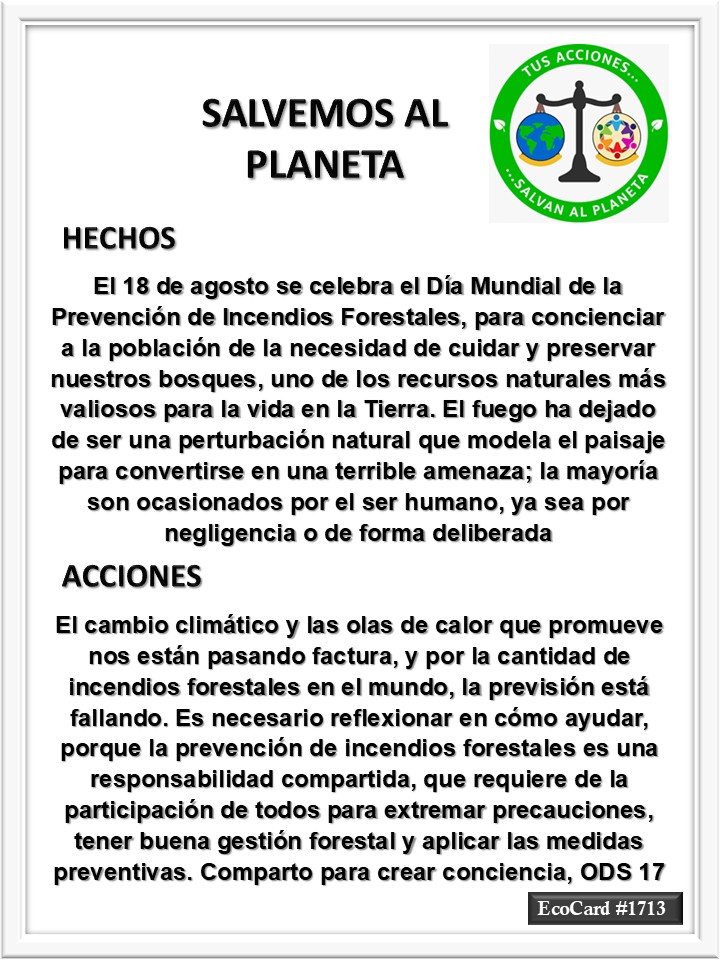 SALVEMOS AL PLANETA

TUS ACCIONES...
...SALVAN AL PLANETA

HECHOS

El 18 de agosto se celebra el Día Mundial de la Prevención de Incendios Forestales, para concienciar a la población de la necesidad de cuidar y preservar nuestros bosques, uno de los recursos naturales más valiosos para la vida en la Tierra. El fuego ha dejado de ser una perturbación natural que modela el paisaje para convertirse en una terrible amenaza; la mayoría son ocasionados por el ser humano, ya sea por negligencia o de forma deliberada

ACCIONES

El cambio climático y las olas de calor que promueve nos están pasando factura, y por la cantidad de incendios forestales en el mundo, la previsión está fallando. Es necesario reflexionar en cómo ayudar, porque la prevención de incendios forestales es una responsabilidad compartida, que requiere de la participación de todos para extremar precauciones, tener buena gestión forestal y aplicar las medidas preventivas. Comparto para crear conciencia, ODS 17

EcoCard #1713